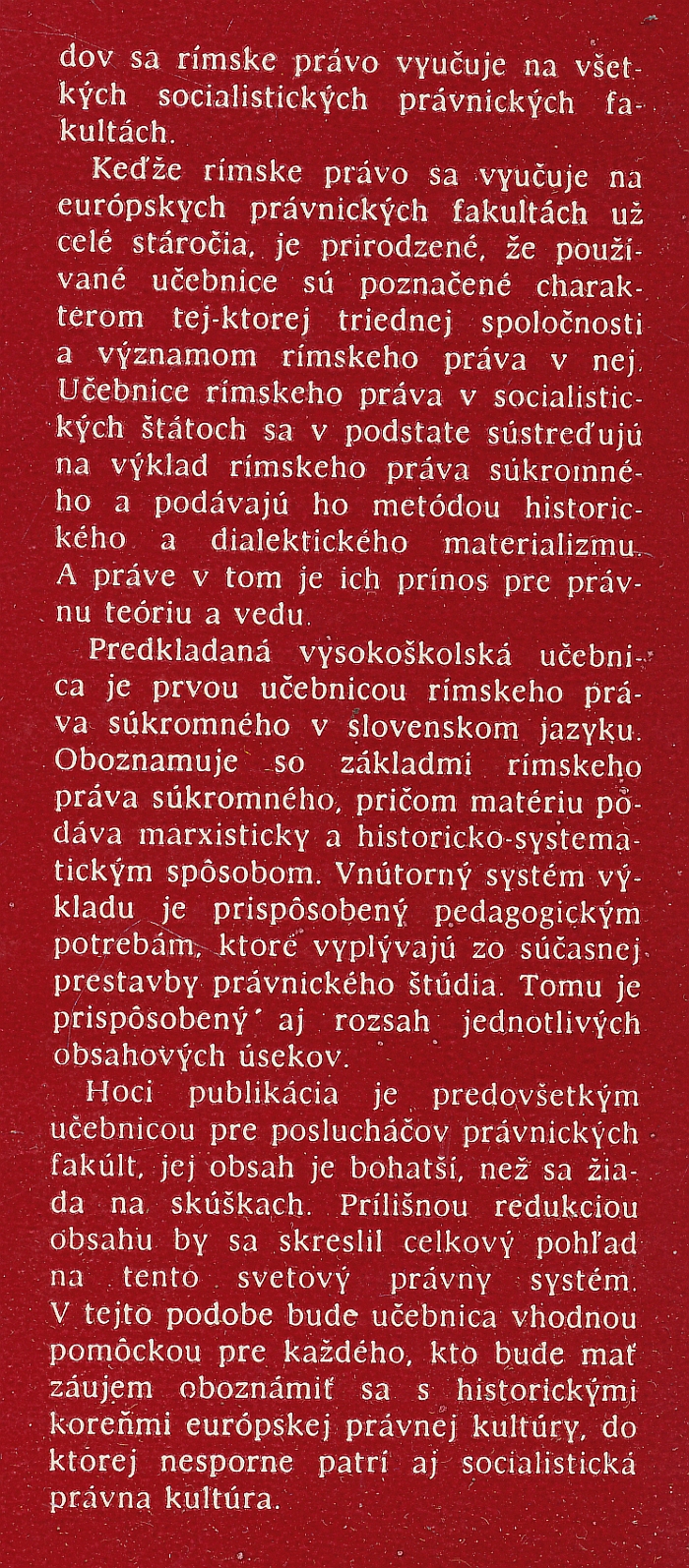 dov sa rímske právo vyučuje na všetkých socialistických právnických fakultách.

Keďže rímske právo sa vyučuje na európskych právnických fakultách už celé stáročia, je prirodzené, že používané učebnice sú poznačené charakterom tej-ktorej triednej spoločnosti a významom rímskeho práva v nej. Učebnice rímskeho práva v socialistických štátoch sa v podstate sústreďujú na výklad rímskeho práva súkromného a podávajú ho metódou historického a dialektického materializmu. A práve v tom je ich prínos pre právnu teóriu a vedu.

Predkladaná vysokoškolská učebnica je prvou učebnicou rímskeho práva súkromného v slovenskom jazyku. Oboznamuje so základmi rímskeho práva súkromného, pričom matériu podáva marxisticky a historicko-systematickým spôsobom. Vnútorný systém výkladu je prispôsobený pedagogickým potrebám, ktoré vyplývajú zo súčasnej prestavby právnického štúdia. Tomu je prispôsobený aj rozsah jednotlivých obsahových úsekov.

Hoci publikácia je predovšetkým učebnicou pre poslucháčov právnických fakúlt, jej obsah je bohatší, než sa žiada na skúškach. Prílišnou redukciou obsahu by sa skreslil celkový pohľad na tento svetový právny systém. V tejto podobe bude učebnica vhodnou pomôckou pre každého, kto bude mať záujem oboznámiť sa s historickými koreňmi európskej právnej kultúry, do ktorej nesporne patrí aj socialistická právna kultúra.